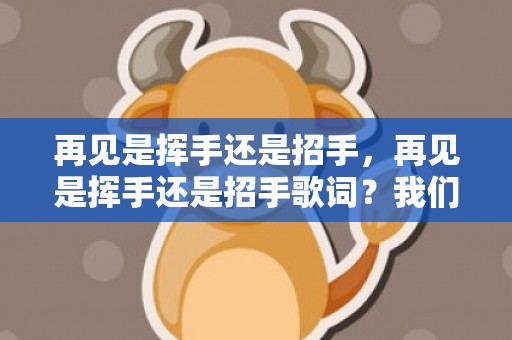 再见是挥手还是招手，再见是挥手还是招手歌词？我们